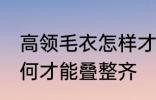 高领毛衣怎样才
何才能叠整齐